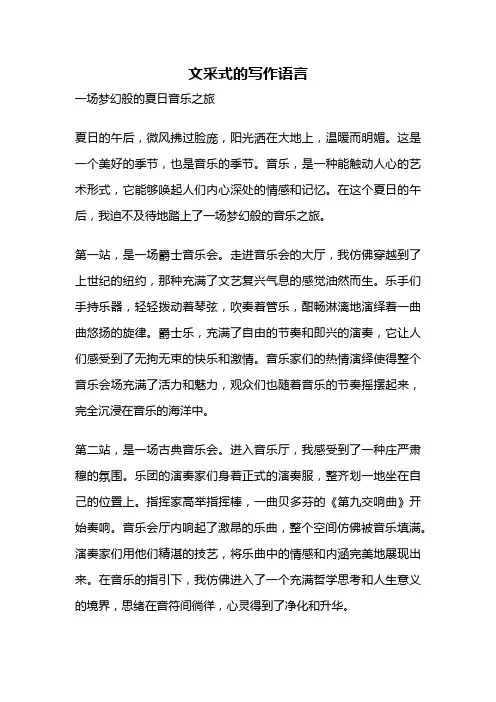 文采式的写作语言

一场梦幻般的夏日音乐之旅

夏日的午后，微风拂过脸庞，阳光洒在大地上，温暖而明媚。这是一个美好的季节，也是音乐的季节。音乐，是一种能触动人心的艺术形式，它能够唤起人们内心深处的情感和记忆。在这个夏日的午后，我迫不及待地踏上了一场梦幻般的音乐之旅。

第一站，是一场爵士音乐会。走进音乐会的大厅，我仿佛穿越到了上世纪的纽约，那种充满了文艺复兴气息的感觉油然而生。乐手们手持乐器，轻轻拨动着琴弦，吹奏着管乐，酣畅淋漓地演绎着一曲曲悠扬的旋律。爵士乐，充满了自由的节奏和即兴的演奏，它让人们感受到了无拘无束的快乐和激情。音乐家们的热情演绎使得整个音乐会场充满了活力和魅力，观众们也随着音乐的节奏摇摆起来，完全沉浸在音乐的海洋中。

第二站，是一场古典音乐会。进入音乐厅，我感受到了一种庄严肃穆的氛围。乐团的演奏家们身着正式的演奏服，整齐划一地坐在自己的位置上。指挥家高举指挥棒，一曲贝多芬的《第九交响曲》开始奏响。音乐会厅内响起了激昂的乐曲，整个空间仿佛被音乐填满。演奏家们用他们精湛的技艺，将乐曲中的情感和内涵完美地展现出来。在音乐的指引下，我仿佛进入了一个充满哲学思考和人生意义的境界，思绪在音符间徜徉，心灵得到了净化和升华。